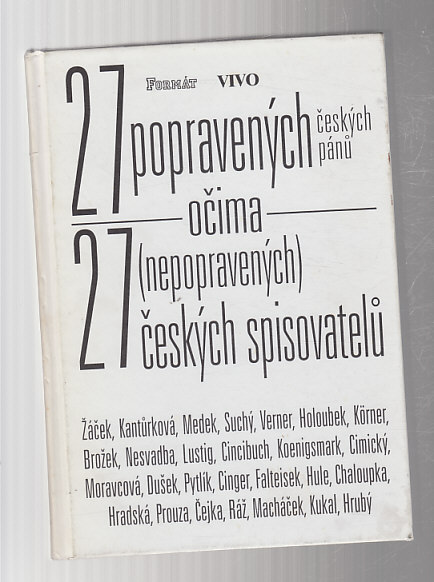 FORMÁT VIVO

27 popravených českých pánů
očima
27 (nepopravených) českých spisovatelů

Žáček, Kantůrková, Medek, Suchý, Verner, Holoubek, Körner, Brožek, Nesvadba, Lustig, Cincibuch, Koenigsmark, Cimický, Moravcová, Dušek, Pytlík, Cinger, Falteisek, Hule, Chaloupka, Hradská, Prouza, Čejka, Ráž, Macháček, Kukal, Hrubý